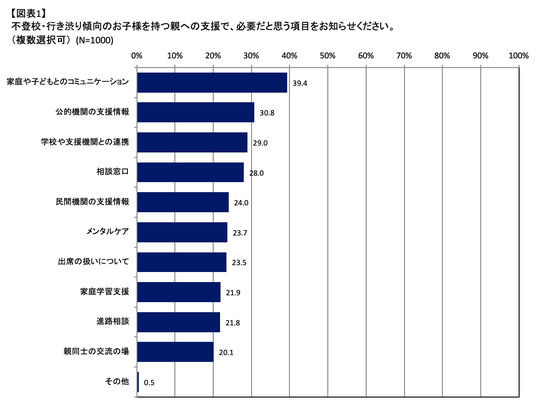 【図表1】
不登校・行き渋り傾向のお子様を持つ親への支援で、必要だと思う項目をお知らせください。
（複数選択可）(N=1000)

0% 10% 20% 30% 40% 50% 60% 70% 80% 90% 100%

家庭や子どもとのコミュニケーション 39.4
公的機関の支援情報 30.8
学校や支援機関との連携 29.0
相談窓口 28.0
民間機関の支援情報 24.0
メンタルケア 23.7
出席の扱いについて 23.5
家庭学習支援 21.9
進路相談 21.8
親同士の交流の場 20.1
その他 0.5